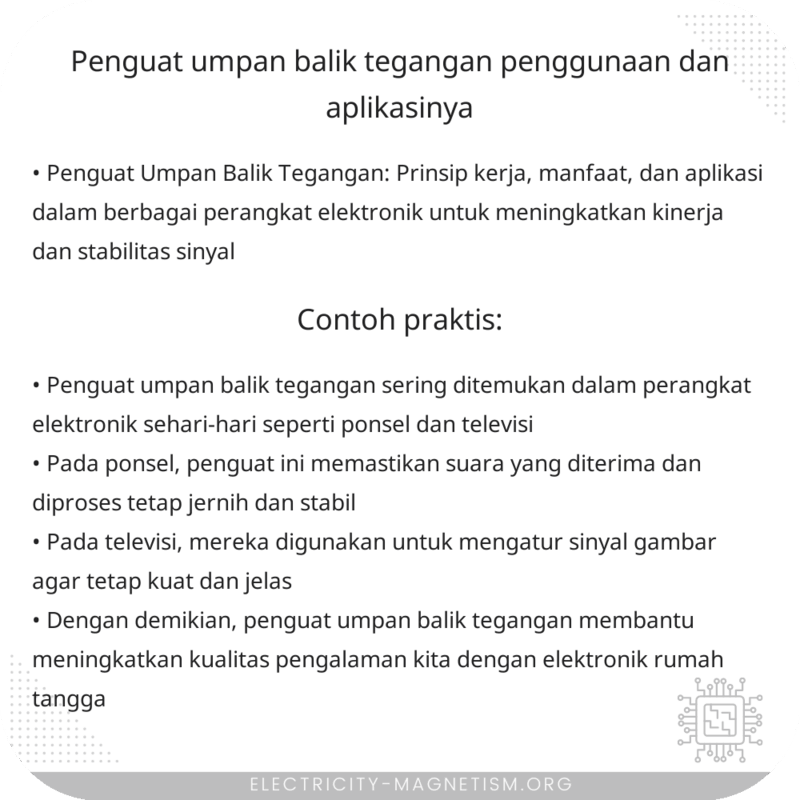 Penguat umpan balik tegangan penggunaan dan aplikasinya

• Penguat Umpan Balik Tegangan: Prinsip kerja, manfaat, dan aplikasi dalam berbagai perangkat elektronik untuk meningkatkan kinerja dan stabilitas sinyal

Contoh praktis:

• Penguat umpan balik tegangan sering ditemukan dalam perangkat elektronik sehari-hari seperti ponsel dan televisi
• Pada ponsel, penguat ini memastikan suara yang diterima dan diproses tetap jernih dan stabil
• Pada televisi, mereka digunakan untuk mengatur sinyal gambar agar tetap kuat dan jelas
• Dengan demikian, penguat umpan balik tegangan membantu meningkatkan kualitas pengalaman kita dengan elektronik rumah tangga

ELECTRICITY-MAGNETISM.ORG